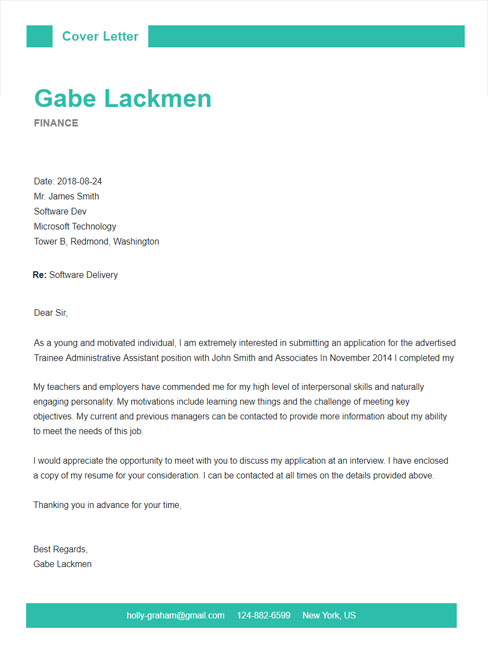 Cover Letter

Gabe Lackmen

FINANCE

Date: 2018-08-24
Mr. James Smith
Software Dev
Microsoft Technology
Tower B, Redmond, Washington

Re: Software Delivery

Dear Sir,

As a young and motivated individual, I am extremely interested in submitting an application for the advertised Trainee Administrative Assistant position with John Smith and Associates In November 2014 I completed my

My teachers and employers have commended me for my high level of interpersonal skills and naturally engaging personality. My motivations include learning new things and the challenge of meeting key objectives. My current and previous managers can be contacted to provide more information about my ability to meet the needs of this job.

I would appreciate the opportunity to meet with you to discuss my application at an interview. I have enclosed a copy of my resume for your consideration. I can be contacted at all times on the details provided above.

Thanking you in advance for your time,

Best Regards,
Gabe Lackmen

holly-graham@gmail.com 124-882-6599 New York, US